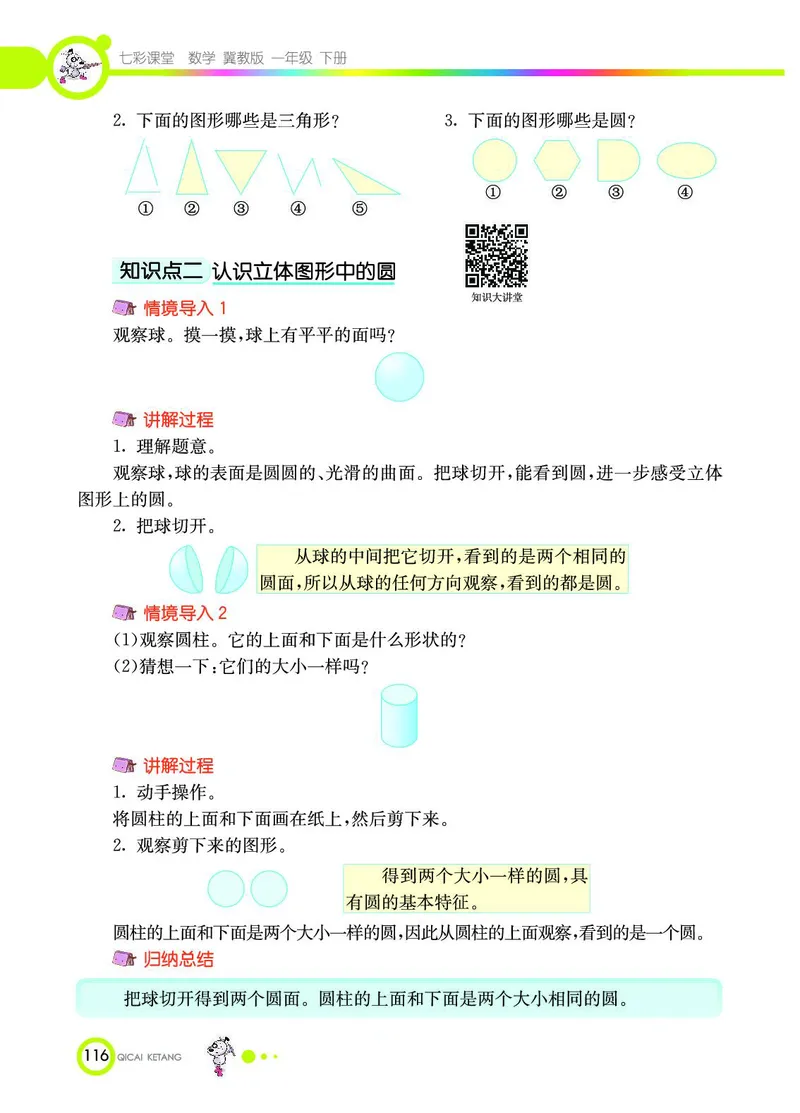 七彩课堂 数学 冀教版 一年级 下册

2. 下面的图形哪些是三角形？

① ② ③ ④ ⑤

3. 下面的图形哪些是圆？

① ② ③ ④

知识大讲堂

知识点二 认识立体图形中的圆

情境导入 1

观察球。摸一摸，球上有平平的面吗？

讲解过程

1. 理解题意。

观察球，球的表面是圆圆的、光滑的曲面。把球切开，能看到圆，进一步感受立体图形上的圆。

2. 把球切开。

从球的中间把它切开，看到的是两个相同的圆面，所以从球的任何方向观察，看到的都是圆。

情境导入 2

(1)观察圆柱。它的上面和下面是什么形状的？

(2)猜想一下：它们的大小一样吗？

讲解过程

1. 动手操作。

将圆柱的上面和下面画在纸上，然后剪下来。

2. 观察剪下来的图形。

得到两个大小一样的圆，具有圆的基本特征。

圆柱的上面和下面是两个大小一样的圆，因此从圆柱的上面观察，看到的是一个圆。

归纳总结

把球切开得到两个圆面。圆柱的上面和下面是两个大小相同的圆。

116 QICAI KETANG